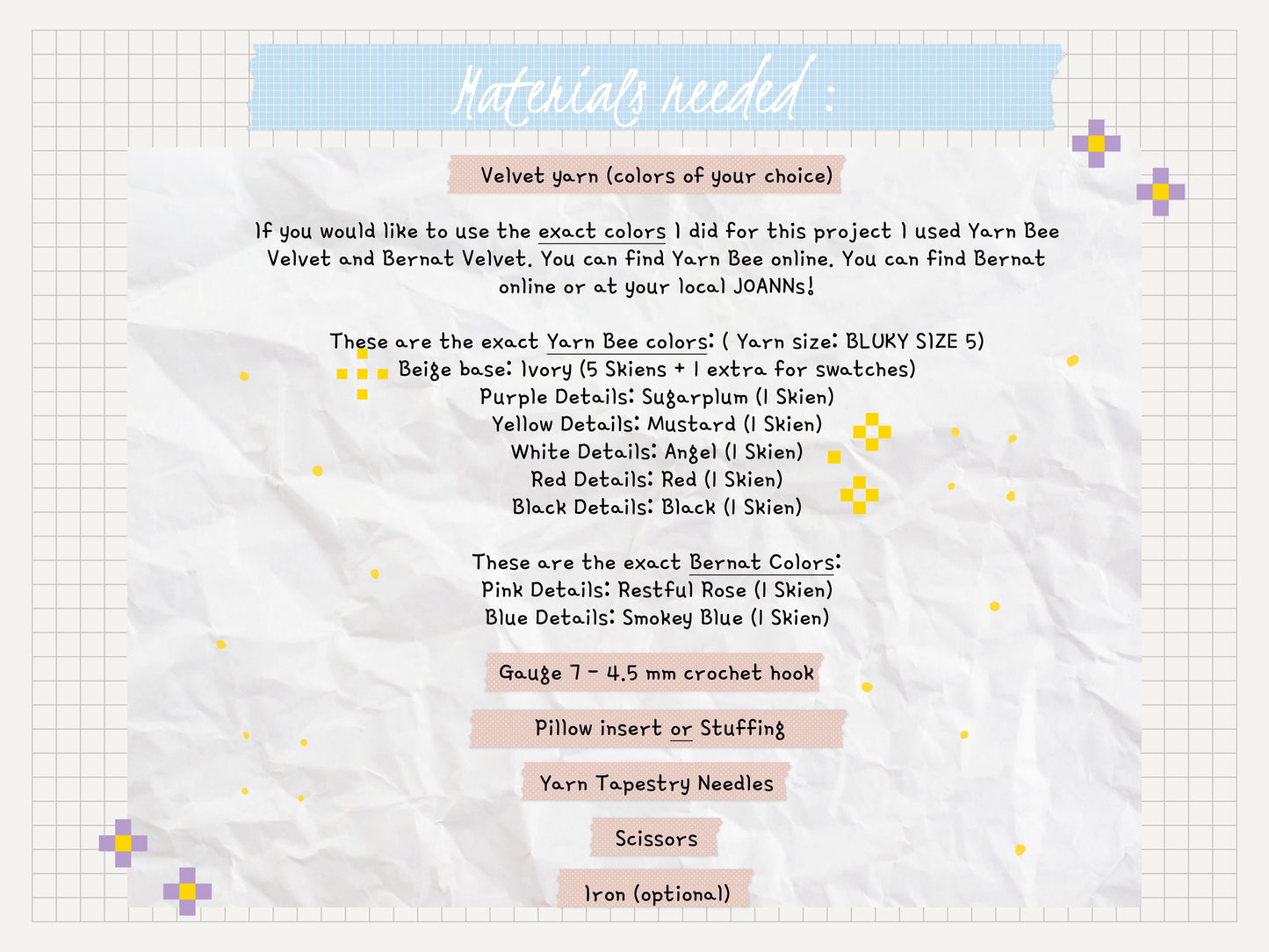 Materials needed :

Velvet yarn (colors of your choice)

If you would like to use the exact colors I did for this project I used Yarn Bee Velvet and Bernat Velvet. You can find Yarn Bee online. You can find Bernat online or at your local JOANNs!

These are the exact Yarn Bee colors: ( Yarn size: BLUKY SIZE 5)
Beige base: Ivory (5 Skiens + 1 extra for swatches)
Purple Details: Sugarplum (1 Skien)
Yellow Details: Mustard (1 Skien)
White Details: Angel (1 Skien)
Red Details: Red (1 Skien)
Black Details: Black (1 Skien)

These are the exact Bernat Colors:
Pink Details: Restful Rose (1 Skien)
Blue Details: Smokey Blue (1 Skien)

Gauge 7 - 4.5 mm crochet hook

Pillow insert or Stuffing

Yarn Tapestry Needles

Scissors

Iron (optional)